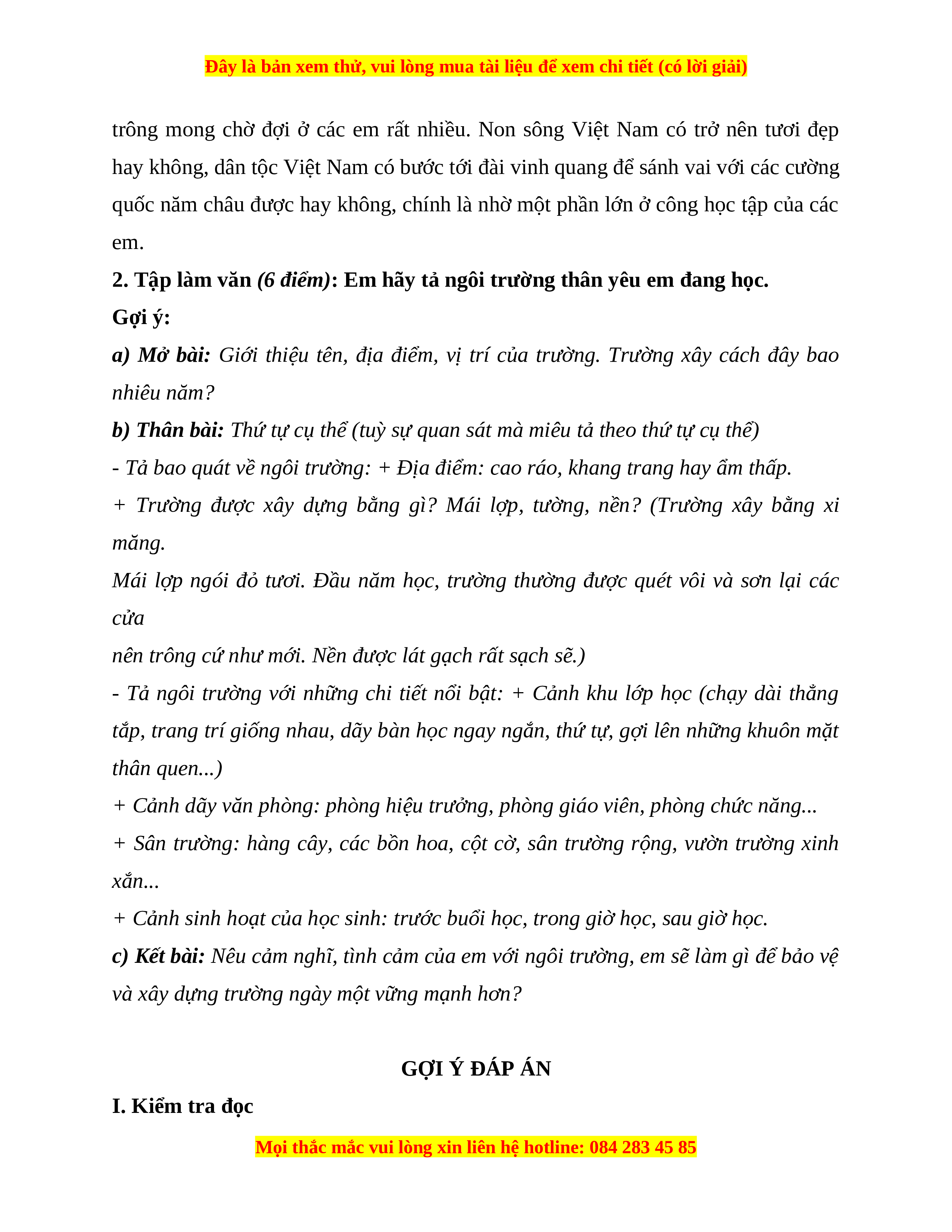 Đây là bản xem thử, vui lòng mua tài liệu để xem chi tiết (có lời giải)

trông mong chờ đợi ở các em rất nhiều. Non sông Việt Nam có trở nên tươi đẹp hay không, dân tộc Việt Nam có bước tới đài vinh quang để sánh vai với các cường quốc năm châu được hay không, chính là nhờ một phần lớn ở công học tập của các em.

2. Tập làm văn (6 điểm): Em hãy tả ngôi trường thân yêu em đang học.

Gợi ý:

a) Mở bài: Giới thiệu tên, địa điểm, vị trí của trường. Trường xây cách đây bao nhiêu năm?

b) Thân bài: Thứ tự cụ thể (tuỳ sự quan sát mà miêu tả theo thứ tự cụ thể)

- Tả bao quát về ngôi trường: + Địa điểm: cao ráo, khang trang hay ẩm thấp.

+ Trường được xây dựng bằng gì? Mái lợp, tường, nền? (Trường xây bằng xi măng.

Mái lợp ngói đỏ tươi. Đầu năm học, trường thường được quét vôi và sơn lại các cửa

nên trông cứ như mới. Nền được lát gạch rất sạch sẽ.)

- Tả ngôi trường với những chi tiết nổi bật: + Cảnh khu lớp học (chạy dài thẳng tắp, trang trí giống nhau, dãy bàn học ngay ngắn, thứ tự, gợi lên những khuôn mặt thân quen...)

+ Cảnh dãy văn phòng: phòng hiệu trưởng, phòng giáo viên, phòng chức năng...

+ Sân trường: hàng cây, các bồn hoa, cột cờ, sân trường rộng, vườn trường xinh xắn...

+ Cảnh sinh hoạt của học sinh: trước buổi học, trong giờ học, sau giờ học.

c) Kết bài: Nêu cảm nghĩ, tình cảm của em với ngôi trường, em sẽ làm gì để bảo vệ và xây dựng trường ngày một vững mạnh hơn?

GỢI Ý ĐÁP ÁN

I. Kiểm tra đọc

Mọi thắc mắc vui lòng xin liên hệ hotline: 084 283 45 85